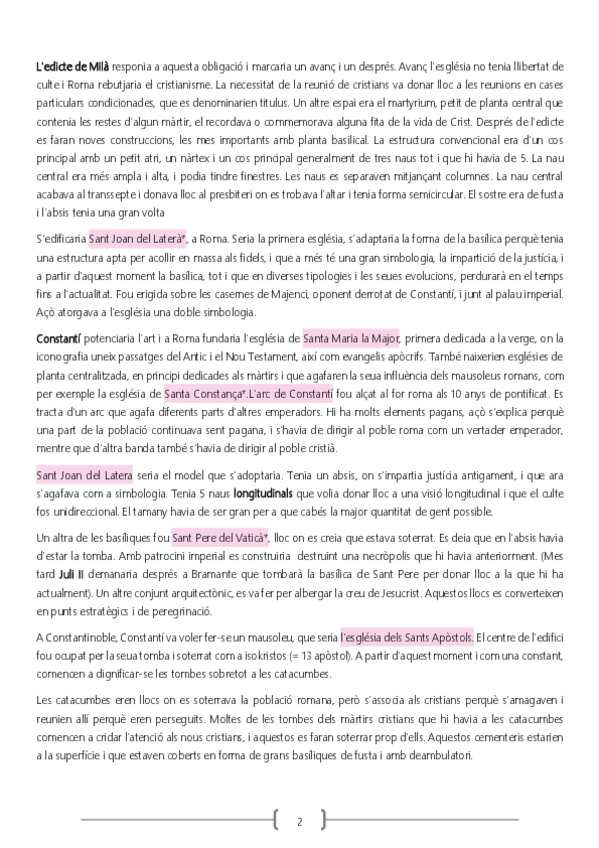 L'edicte de Milà responia a aquesta obligació i marcaria un avanç i un després. Avanç l'església no tenia llibertat de culte i Roma rebutjaria el cristianisme. La necessitat de la reunió de cristians va donar lloc a les reunions en cases particulars condicionades, que es denominarien titulus. Un altre espai era el martyrium, petit de planta central que contenia les restes d'algun màrtir, el recordava o commemorava alguna fita de la vida de Crist. Després de l'edicte es faran noves construccions, les mes importants amb planta basilical. La estructura convencional era d'un cos principal amb un petit atri, un nàrtex i un cos principal generalment de tres naus tot i que hi havia de 5. La nau central era més ampla i alta, i podia tindre finestres. Les naus es separaven mitjançant columnes. La nau central acabava al transsepte i donava lloc al presbiteri on es trobava l'altar i tenia forma semicircular. El sostre era de fusta i l'absis tenia una gran volta

S'edificaria Sant Joan del Laterà*, a Roma. Seria la primera església, s'adaptaria la forma de la basílica perquè tenia una estructura apta per acollir en massa als fidels, i que a més té una gran simbologia, la impartició de la justícia, i a partir d'aquest moment la basílica, tot i que en diverses tipologies i les seues evolucions, perdurarà en el temps fins a l'actualitat. Fou erigida sobre les casernes de Majenci, oponent derrotat de Constantí, i junt al palau imperial. Açò atorgava a l'església una doble simbologia.

Constantí potenciaria l'art i a Roma fundaria l'església de Santa Maria la Major, primera dedicada a la verge, on la iconografia uneix passatges del Antic i el Nou Testament, així com evangelis apòcrifs. També naixerien esglésies de planta centralitzada, en principi dedicades als màrtirs i que agafaren la seua influència dels mausoleus romans, com per exemple la església de Santa Constança*.L'arc de Constantí fou alçat al for roma als 10 anys de pontificat. Es tracta d'un arc que agafa diferents parts d'altres emperadors. Hi ha molts elements pagans, açò s'explica perquè una part de la població continuava sent pagana, i s'havia de dirigir al poble roma com un vertader emperador, mentre que d'altra banda també s'havia de dirigir al poble cristià.

Sant Joan del Latera seria el model que s'adoptaria. Tenia un absis, on s'impartia justícia antigament, i que ara s'agafava com a simbologia. Tenia 5 naus longitudinals que volia donar lloc a una visió longitudinal i que el culte fos unidireccional. El tamany havia de ser gran per a que cabés la major quantitat de gent possible.

Un altra de les basíliques fou Sant Pere del Vaticà*, lloc on es creia que estava soterrat. Es deia que en l'absis havia d'estar la tomba. Amb patrocini imperial es construiria destruint una necròpolis que hi havia anteriorment. (Mes tard Juli II demanaria després a Bramante que tombarà la basílica de Sant Pere per donar lloc a la que hi ha actualment). Un altre conjunt arquitectònic, es va fer per albergar la creu de Jesucrist. Aquestos llocs es converteixen en punts estratègics i de peregrinació.

A Constantinoble, Constantí va voler fer-se un mausoleu, que seria l'església dels Sants Apòstols. El centre de l'edifici fou ocupat per la seua tomba i soterrat com a isokristos (= 13 apòstol). A partir d'aquest moment i com una constant, comencen a dignificar-se les tombes sobretot a les catacumbes.

Les catacumbes eren llocs on es soterrava la població romana, però s'associa als cristians perquè s'amagaven i reunien allí perquè eren perseguits. Moltes de les tombes dels màrtirs cristians que hi havia a les catacumbes comencen a cridar l'atenció als nous cristians, i aquestos es faran soterrar prop d'ells. Aquestos cementeris estarien a la superfície i que estaven coberts en forma de grans basíliques de fusta i amb deambulatori.

2